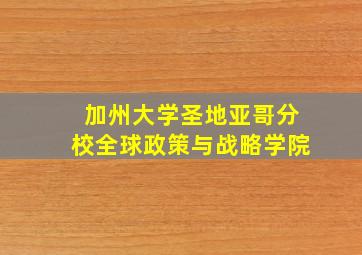 加州大学圣地亚哥分校全球政策与战略学院